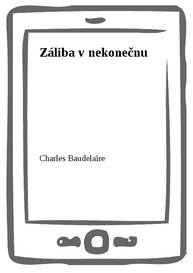 Záliba v nekonečnu

Charles Baudelaire